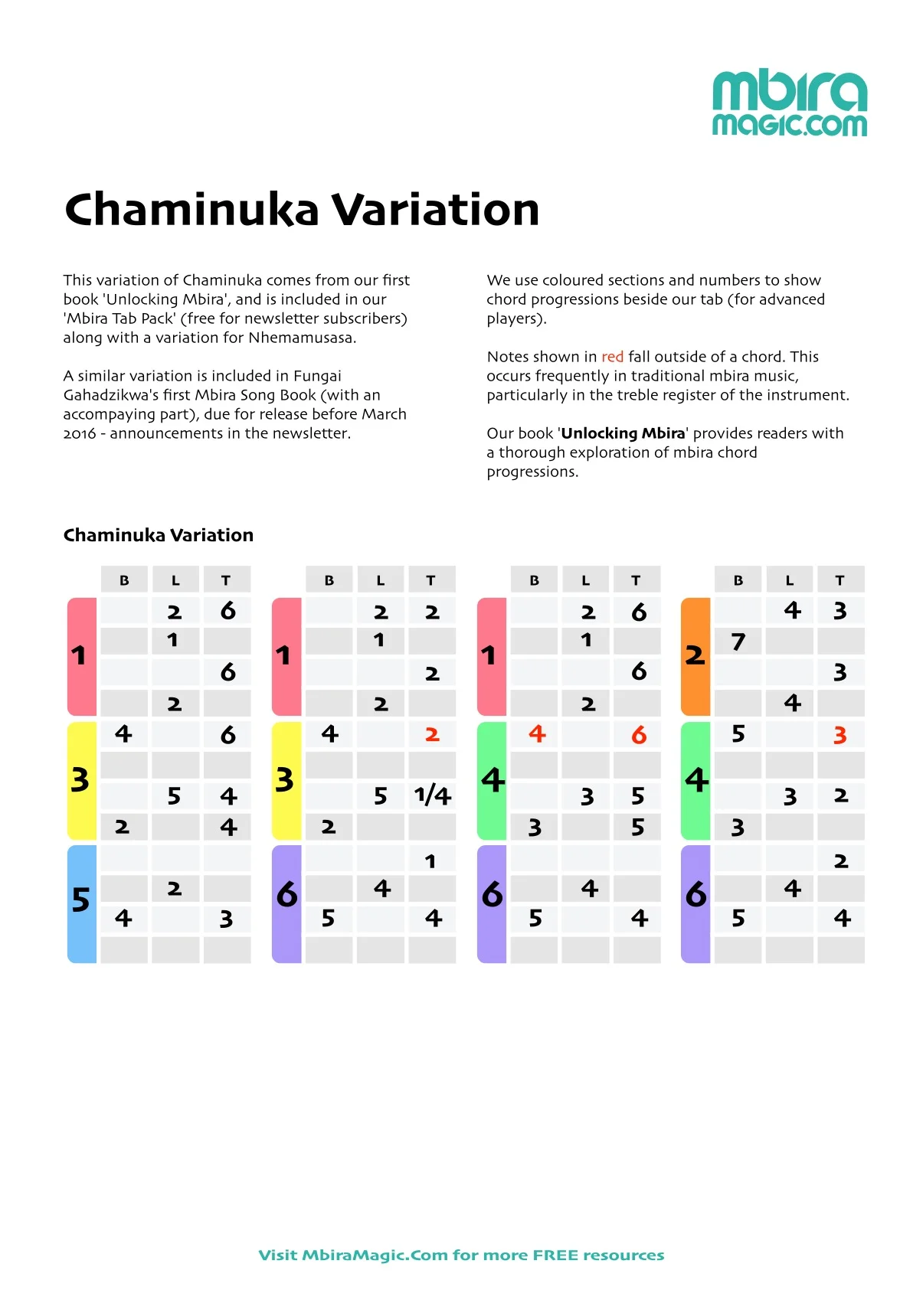 mbira magic.com

Chaminuka Variation

This variation of Chaminuka comes from our first book 'Unlocking Mbira', and is included in our 'Mbira Tab Pack' (free for newsletter subscribers) along with a variation for Nhemamusasa.

A similar variation is included in Fungai Gahadzikwa's first Mbira Song Book (with an accompaying part), due for release before March 2016 - announcements in the newsletter.

We use coloured sections and numbers to show chord progressions beside our tab (for advanced players).

Notes shown in red fall outside of a chord. This occurs frequently in traditional mbira music, particularly in the treble register of the instrument.

Our book 'Unlocking Mbira' provides readers with a thorough exploration of mbira chord progressions.

Chaminuka Variation

| | B | L | T |
|---|---|---|---|
| 1 | | 2 | 6 |
| | | 1 | |
| | | | 6 |
| | | 2 | |
| 3 | 4 | | 6 |
| | | | |
| | | 5 | 4 |
| | 2 | | 4 |
| 5 | | | |
| | | 2 | |
| | 4 | | 3 |
| | | | |

| | B | L | T |
|---|---|---|---|
| 1 | | 2 | 2 |
| | | 1 | |
| | | | 2 |
| | | 2 | |
| 3 | 4 | | 2 |
| | | | |
| | | 5 | 1/4 |
| | 2 | | |
| 6 | | | 1 |
| | | 4 | |
| | 5 | | 4 |
| | | | |

| | B | L | T |
|---|---|---|---|
| 1 | | 2 | 6 |
| | | 1 | |
| | | | 6 |
| | | 2 | |
| 4 | 4 | | 6 |
| | | | |
| | | 3 | 5 |
| | 3 | | 5 |
| 6 | | | |
| | | 4 | |
| | 5 | | 4 |
| | | | |

| | B | L | T |
|---|---|---|---|
| 2 | | 4 | 3 |
| | 7 | | |
| | | | 3 |
| | | 4 | |
| 4 | 5 | | 3 |
| | | | |
| | | 3 | 2 |
| | 3 | | |
| 6 | | | 2 |
| | | 4 | |
| | 5 | | 4 |
| | | | |

Visit MbiraMagic.Com for more FREE resources